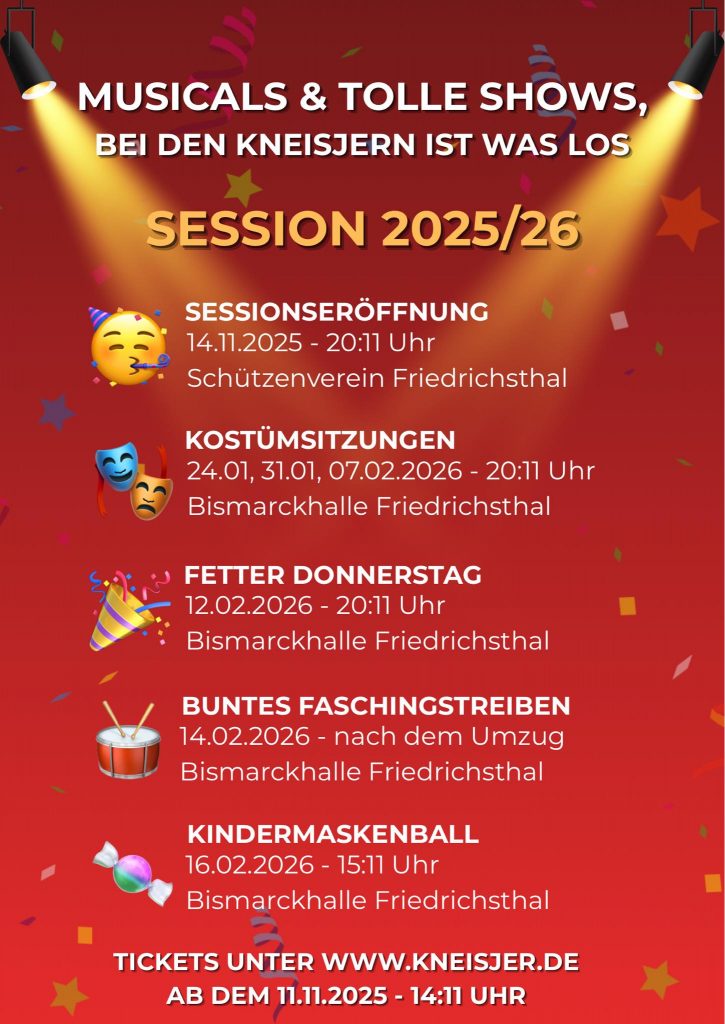 MUSICALS & TOLLE SHOWS,
BEI DEN KNEISJERN IST WAS LOS

SESSION 2025/26

SESSIONSERÖFFNUNG
14.11.2025 - 20:11 Uhr
Schützenverein Friedrichsthal

KOSTÜMSITZUNGEN
24.01, 31.01, 07.02.2026 - 20:11 Uhr
Bismarckhalle Friedrichsthal

FETTER DONNERSTAG
12.02.2026 - 20:11 Uhr
Bismarckhalle Friedrichsthal

BUNTES FASCHINGSTREIBEN
14.02.2026 - nach dem Umzug
Bismarckhalle Friedrichsthal

KINDERMASKENBALL
16.02.2026 - 15:11 Uhr
Bismarckhalle Friedrichsthal

TICKETS UNTER WWW.KNEISJER.DE
AB DEM 11.11.2025 - 14:11 UHR